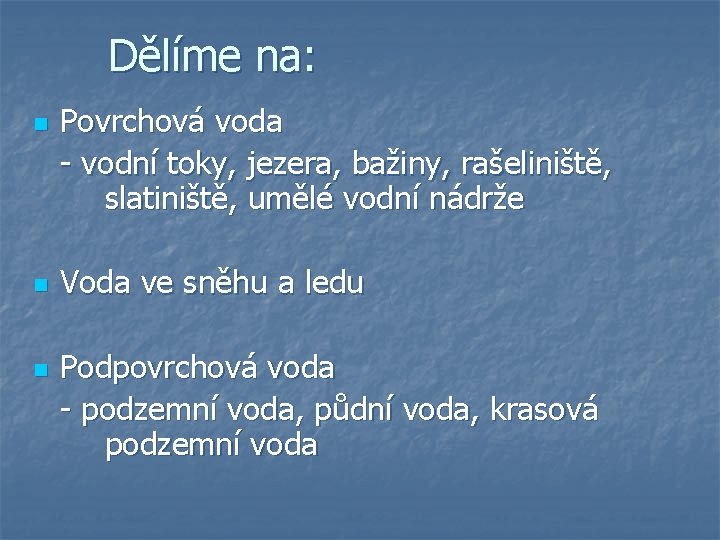 Dělíme na:

Povrchová voda
- vodní toky, jezera, bažiny, rašeliniště, slatiniště, umělé vodní nádrže

Voda ve sněhu a ledu

Podpovrchová voda
- podzemní voda, půdní voda, krasová podzemní voda